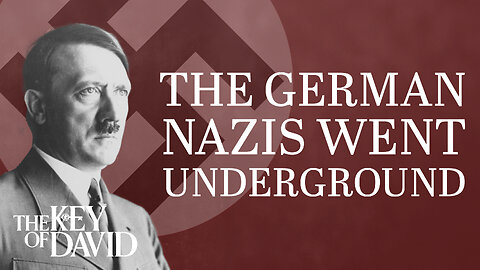 THE GERMAN NAZIS WENT UNDERGROUND

THE KEY OF DAVID